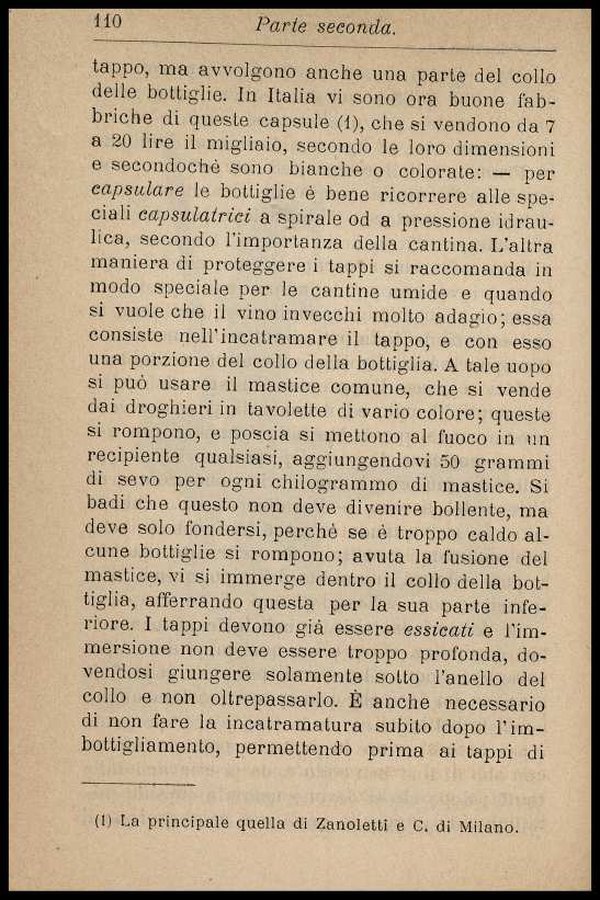 110 Parte seconda.

tappo, ma avvolgono anche una parte del collo delle bottiglie. In Italia vi sono ora buone fabbriche di queste capsule (1), che si vendono da 7 a 20 lire il migliaio, secondo le loro dimensioni e secondochè sono bianche o colorate: — per capsulare le bottiglie è bene ricorrere alle speciali capsulatrici a spirale od a pressione idraulica, secondo l'importanza della cantina. L'altra maniera di proteggere i tappi si raccomanda in modo speciale per le cantine umide e quando si vuole che il vino invecchi molto adagio; essa consiste nell'incatramare il tappo, e con esso una porzione del collo della bottiglia. A tale uopo si può usare il mastice comune, che si vende dai droghieri in tavolette di vario colore; queste si rompono, e poscia si mettono al fuoco in un recipiente qualsiasi, aggiungendovi 50 grammi di sevo per ogni chilogrammo di mastice. Si badi che questo non deve divenire bollente, ma deve solo fondersi, perchè se è troppo caldo alcune bottiglie si rompono; avuta la fusione del mastice, vi si immerge dentro il collo della bottiglia, afferrando questa per la sua parte inferiore. I tappi devono già essere essicati e l'immersione non deve essere troppo profonda, dovendosi giungere solamente sotto l'anello del collo e non oltrepassarlo. È anche necessario di non fare la incatramatura subito dopo l'imbottigliamento, permettendo prima ai tappi di

(1) La principale quella di Zanoletti e C. di Milano.